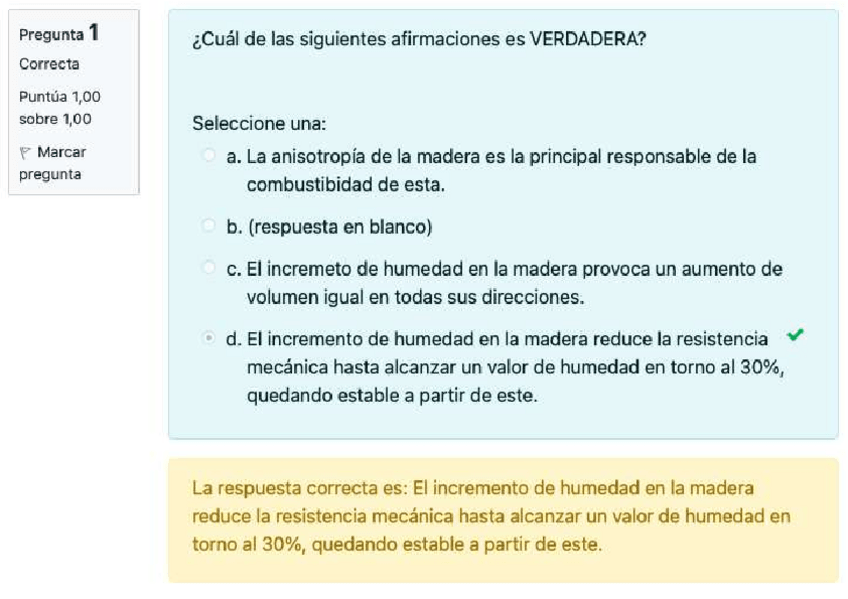 Pregunta 1
Correcta
Puntúa 1,00 sobre 1,00
Marcar pregunta

¿Cuál de las siguientes afirmaciones es VERDADERA?

Seleccione una:
a. La anisotropía de la madera es la principal responsable de la combustibidad de esta.
b. (respuesta en blanco)
c. El incremeto de humedad en la madera provoca un aumento de volumen igual en todas sus direcciones.
d. El incremento de humedad en la madera reduce la resistencia mecánica hasta alcanzar un valor de humedad en torno al 30%, quedando estable a partir de este.

La respuesta correcta es: El incremento de humedad en la madera reduce la resistencia mecánica hasta alcanzar un valor de humedad en torno al 30%, quedando estable a partir de este.